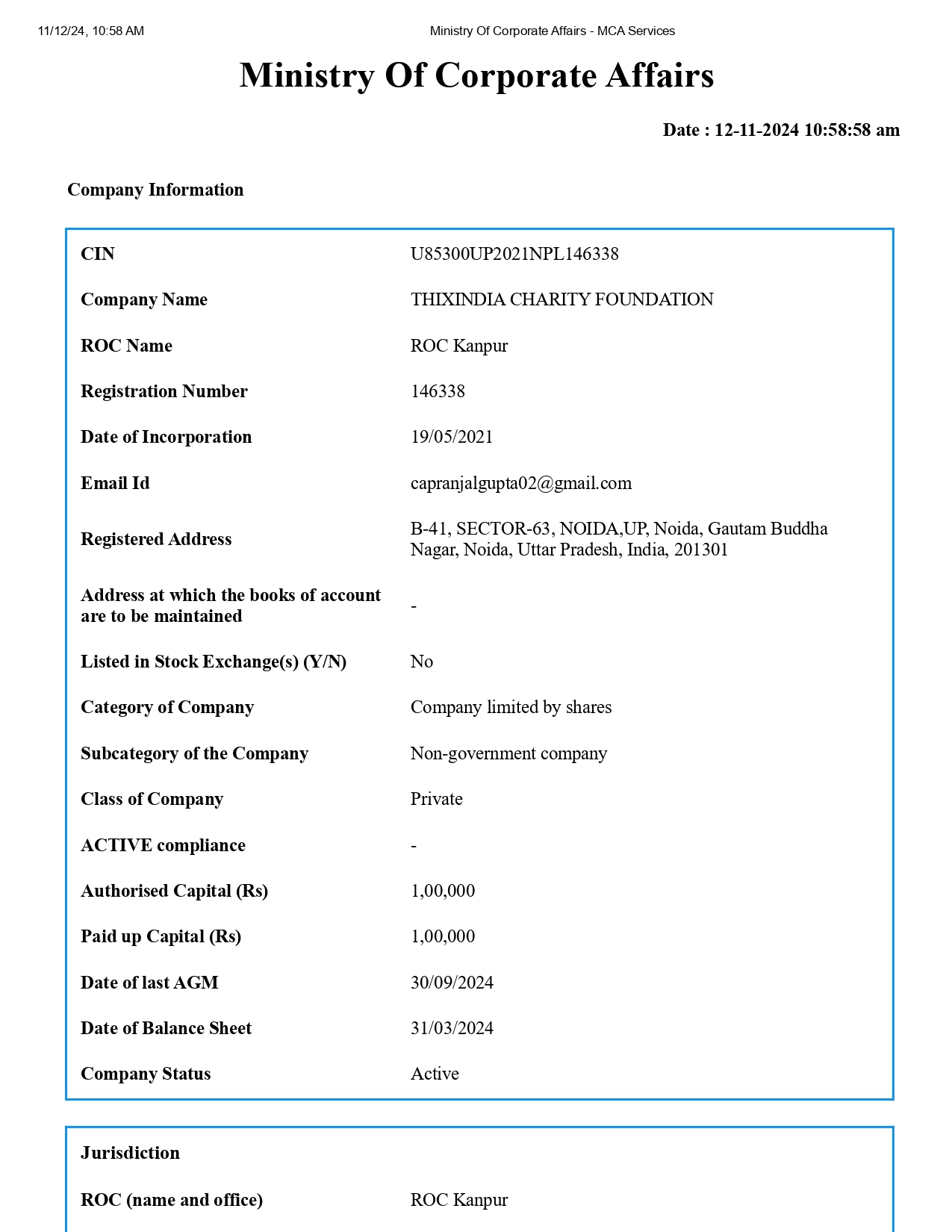 11/12/24, 10:58 AM Ministry Of Corporate Affairs - MCA Services

Ministry Of Corporate Affairs

Date : 12-11-2024 10:58:58 am

Company Information

| | |
|---|---|
| CIN | U85300UP2021NPL146338 |
| Company Name | THIXINDIA CHARITY FOUNDATION |
| ROC Name | ROC Kanpur |
| Registration Number | 146338 |
| Date of Incorporation | 19/05/2021 |
| Email Id | capranjalgupta02@gmail.com |
| Registered Address | B-41, SECTOR-63, NOIDA,UP, Noida, Gautam Buddha Nagar, Noida, Uttar Pradesh, India, 201301 |
| Address at which the books of account are to be maintained | - |
| Listed in Stock Exchange(s) (Y/N) | No |
| Category of Company | Company limited by shares |
| Subcategory of the Company | Non-government company |
| Class of Company | Private |
| ACTIVE compliance | - |
| Authorised Capital (Rs) | 1,00,000 |
| Paid up Capital (Rs) | 1,00,000 |
| Date of last AGM | 30/09/2024 |
| Date of Balance Sheet | 31/03/2024 |
| Company Status | Active |

Jurisdiction

| | |
|---|---|
| ROC (name and office) | ROC Kanpur |